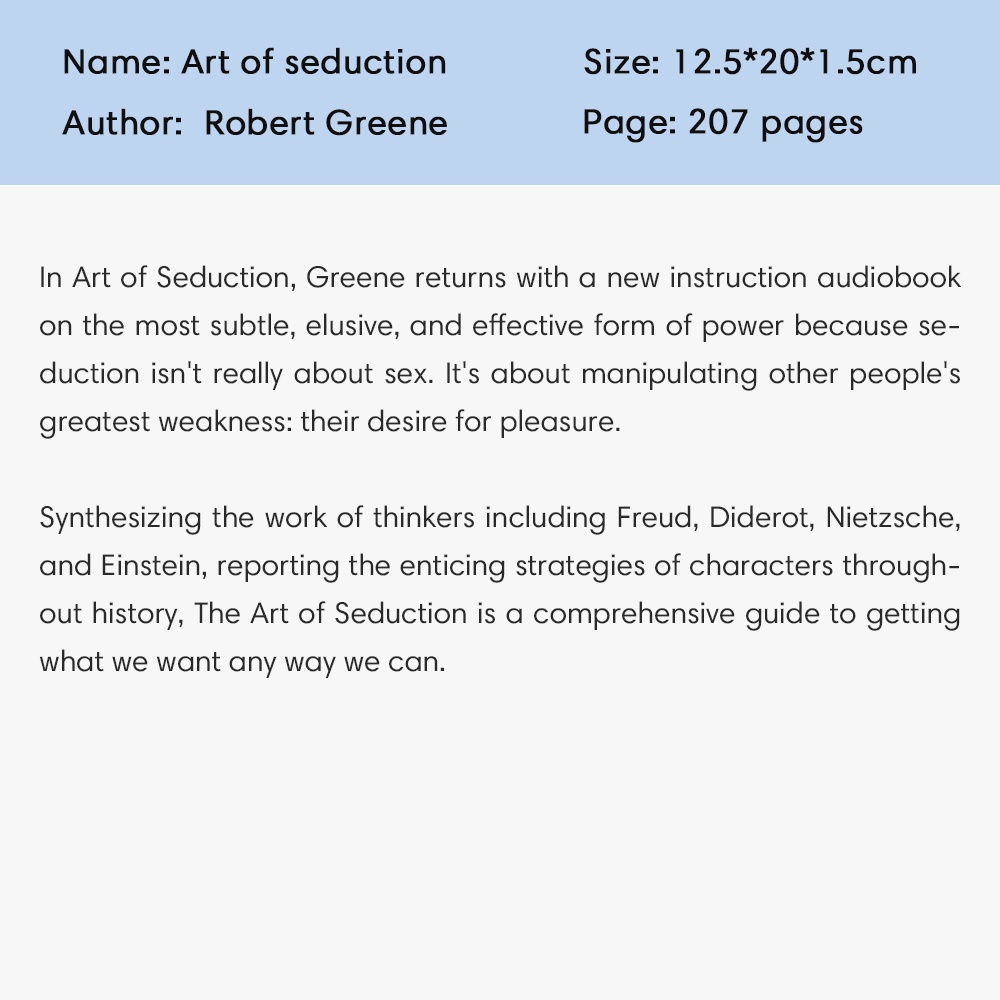 Name: Art of seduction
Author: Robert Greene

Size: 12.5*20*1.5cm
Page: 207 pages

In Art of Seduction, Greene returns with a new instruction audiobook on the most subtle, elusive, and effective form of power because seduction isn't really about sex. It's about manipulating other people's greatest weakness: their desire for pleasure.

Synthesizing the work of thinkers including Freud, Diderot, Nietzsche, and Einstein, reporting the enticing strategies of characters throughout history, The Art of Seduction is a comprehensive guide to getting what we want any way we can.